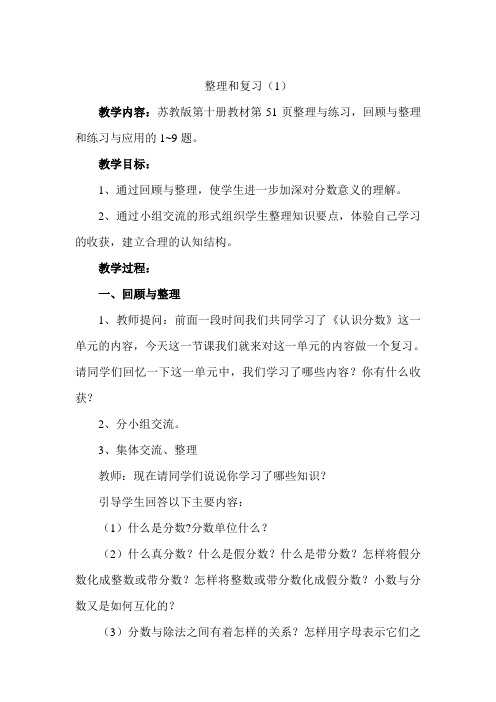 整理和复习（1）

教学内容：苏教版第十册教材第 51 页整理与练习，回顾与整理和练习与应用的 1~9 题。

教学目标：

1、通过回顾与整理，使学生进一步加深对分数意义的理解。

2、通过小组交流的形式组织学生整理知识要点，体验自己学习的收获，建立合理的认知结构。

教学过程：

一、回顾与整理

1、教师提问：前面一段时间我们共同学习了《认识分数》这一单元的内容，今天这一节课我们就来对这一单元的内容做一个复习。请同学们回忆一下这一单元中，我们学习了哪些内容？你有什么收获？

2、分小组交流。

3、集体交流、整理

教师：现在请同学们说说你学习了哪些知识？

引导学生回答以下主要内容：

（1）什么是分数?分数单位什么？

（2）什么真分数？什么是假分数？什么是带分数？怎样将假分数化成整数或带分数？怎样将整数或带分数化成假分数？小数与分数又是如何互化的？

（3）分数与除法之间有着怎样的关系？怎样用字母表示它们之